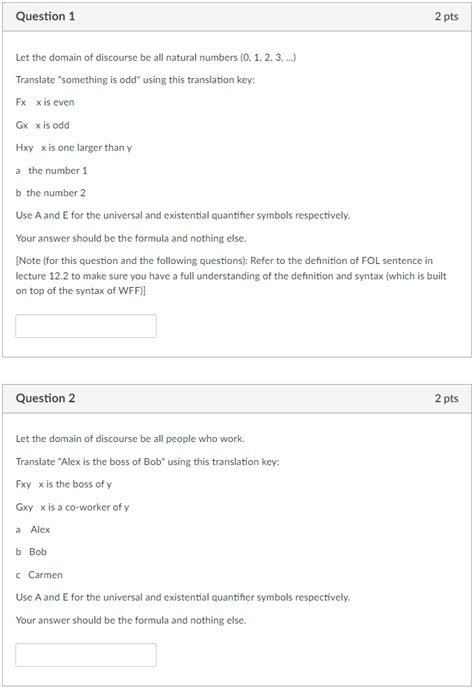 Question 1

2 pts

Let the domain of discourse be all natural numbers (0, 1, 2, 3, ...)

Translate "something is odd" using this translation key:

Fx x is even

Gx x is odd

Hxy x is one larger than y

a the number 1

b the number 2

Use A and E for the universal and existential quantifier symbols respectively.

Your answer should be the formula and nothing else.

[Note (for this question and the following questions): Refer to the definition of FOL sentence in lecture 12.2 to make sure you have a full understanding of the definition and syntax (which is built on top of the syntax of WFF)]

Question 2

2 pts

Let the domain of discourse be all people who work.

Translate "Alex is the boss of Bob" using this translation key:

Fxy x is the boss of y

Gxy x is a co-worker of y

a Alex

b Bob

c Carmen

Use A and E for the universal and existential quantifier symbols respectively.

Your answer should be the formula and nothing else.